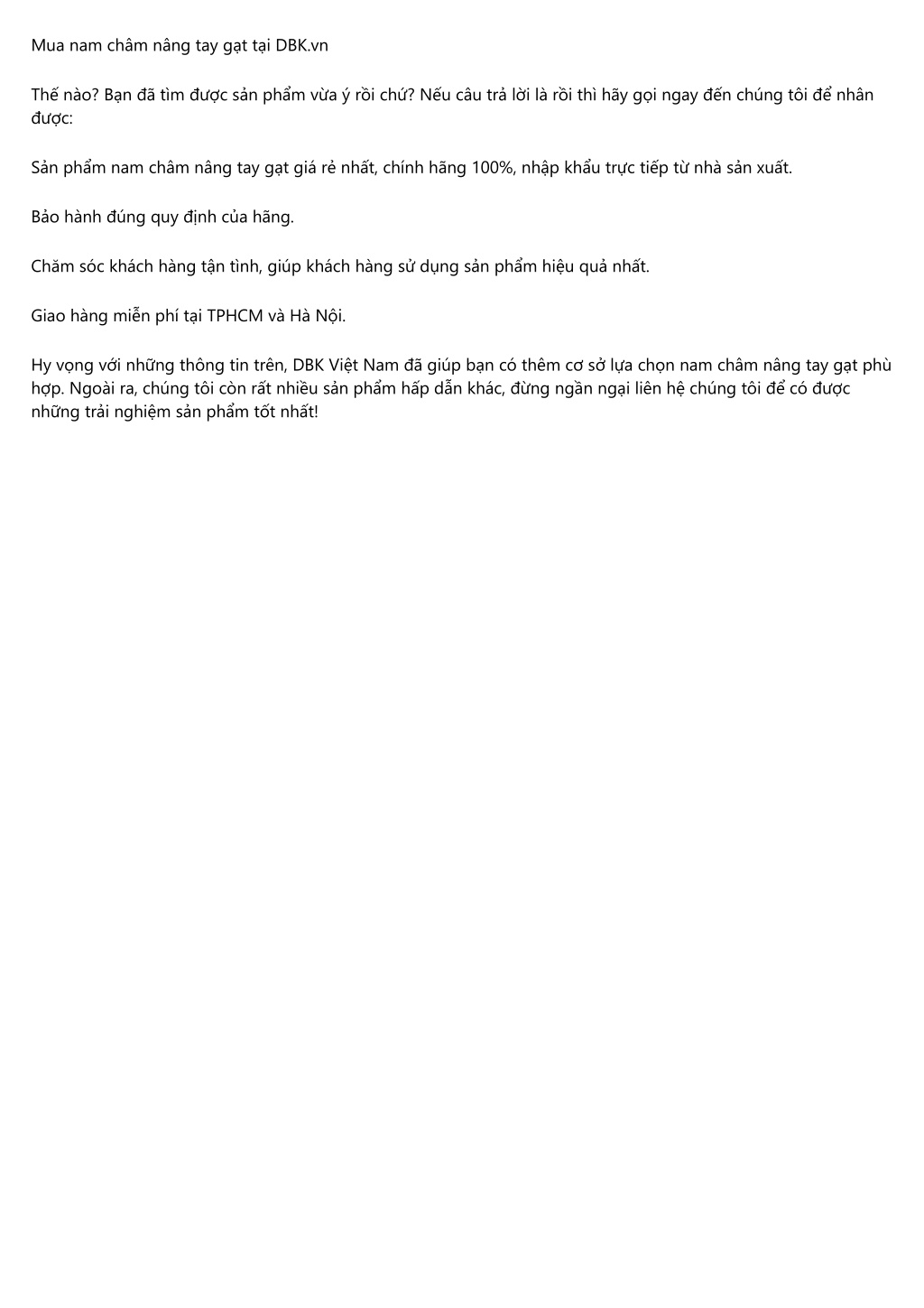 Mua nam châm nâng tay gạt tại DBK.vn

Thế nào? Bạn đã tìm được sản phẩm vừa ý rồi chứ? Nếu câu trả lời là rồi thì hãy gọi ngay đến chúng tôi để nhân được:

Sản phẩm nam châm nâng tay gạt giá rẻ nhất, chính hãng 100%, nhập khẩu trực tiếp từ nhà sản xuất.

Bảo hành đúng quy định của hãng.

Chăm sóc khách hàng tận tình, giúp khách hàng sử dụng sản phẩm hiệu quả nhất.

Giao hàng miễn phí tại TPHCM và Hà Nội.

Hy vọng với những thông tin trên, DBK Việt Nam đã giúp bạn có thêm cơ sở lựa chọn nam châm nâng tay gạt phù hợp. Ngoài ra, chúng tôi còn rất nhiều sản phẩm hấp dẫn khác, đừng ngần ngại liên hệ chúng tôi để có được những trải nghiệm sản phẩm tốt nhất!